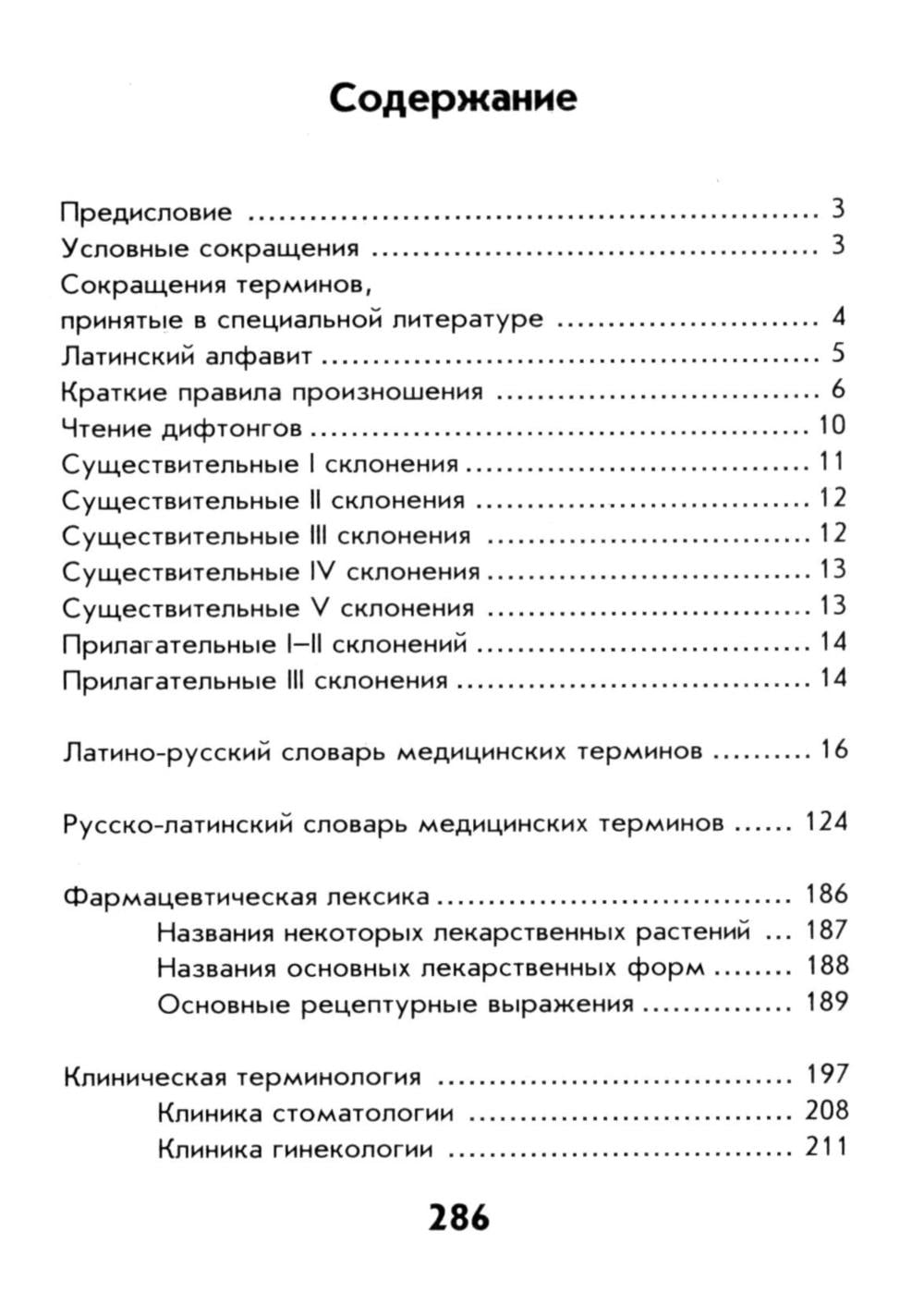 Содержание

Предисловие 3
Условные сокращения 3
Сокращения терминов, принятые в специальной литературе 4
Латинский алфавит 5
Краткие правила произношения 6
Чтение дифтонгов 10
Существительные I склонения 11
Существительные II склонения 12
Существительные III склонения 12
Существительные IV склонения 13
Существительные V склонения 13
Прилагательные I–II склонений 14
Прилагательные III склонения 14

Латино-русский словарь медицинских терминов 16

Русско-латинский словарь медицинских терминов 124

Фармацевтическая лексика 186
Названия некоторых лекарственных растений 187
Названия основных лекарственных форм 188
Основные рецептурные выражения 189

Клиническая терминология 197
Клиника стоматологии 208
Клиника гинекологии 211

286